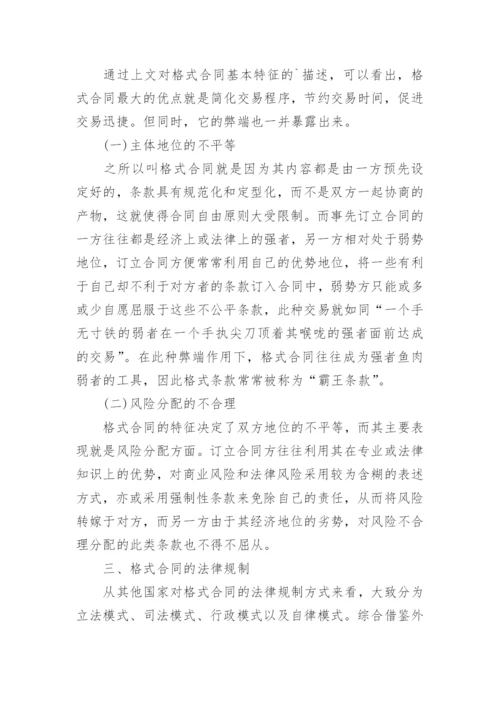 通过上文对格式合同基本特征的`描述，可以看出，格式合同最大的优点就是简化交易程序，节约交易时间，促进交易迅捷。但同时，它的弊端也一并暴露出来。

(一)主体地位的不平等

之所以叫格式合同就是因为其内容都是由一方预先设定好的，条款具有规范化和定型化，而不是双方一起协商的产物，这就使得合同自由原则大受限制。而事先订立合同的一方往往都是经济上或法律上的强者，另一方相对处于弱势地位，订立合同方便常常利用自己的优势地位，将一些有利于自己却不利于对方者的条款订入合同中，弱势方只能或多或少自愿屈服于这些不公平条款，此种交易就如同“一个手无寸铁的弱者在一个手执尖刀顶着其喉咙的强者面前达成的交易”。在此种弊端作用下，格式合同往往成为强者鱼肉弱者的工具，因此格式条款常常被称为“霸王条款”。

(二)风险分配的不合理

格式合同的特征决定了双方地位的不平等，而其主要表现就是风险分配方面。订立合同方往往利用其在专业或法律知识上的优势，对商业风险和法律风险采用较为含糊的表述方式，亦或采用强制性条款来免除自己的责任，从而将风险转嫁于对方，而另一方由于其经济地位的劣势，对风险不合理分配的此类条款也不得不屈从。

三、格式合同的法律规制

从其他国家对格式合同的法律规制方式来看，大致分为立法模式、司法模式、行政模式以及自律模式。综合借鉴外